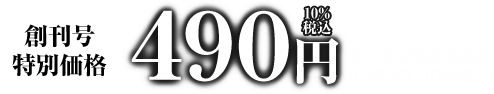 創刊号
特別価格

490円

10%
税込